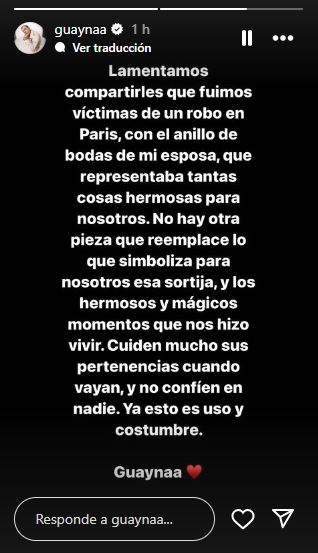 guaynaa 1 h
Ver traducción

Lamentamos compartirles que fuimos víctimas de un robo en Paris, con el anillo de bodas de mi esposa, que representaba tantas cosas hermosas para nosotros. No hay otra pieza que reemplace lo que simboliza para nosotros esa sortija, y los hermosos y mágicos momentos que nos hizo vivir. Cuiden mucho sus pertenencias cuando vayan, y no confíen en nadie. Ya esto es uso y costumbre.

Guaynaa ❤️

Responde a guaynaa...